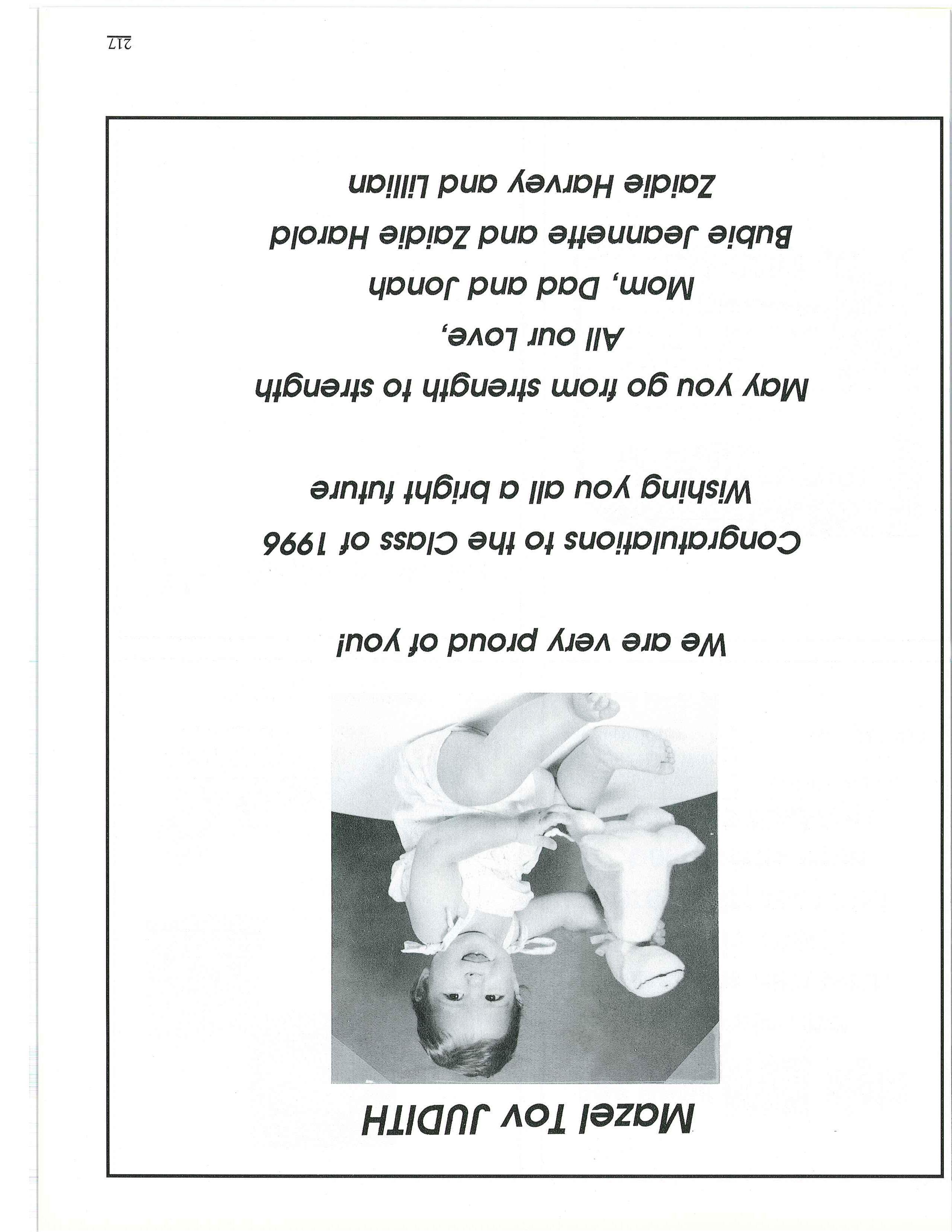 Mazel Tov JUDITH

We are very proud of you!

Congratulations to the Class of 1996
Wishing you all a bright future

May you go from strength to strength
All our Love,
Mom, Dad and Jonah
Bubie Jeannette and Zaidie Harold
Zaidie Harvey and Lillian

217